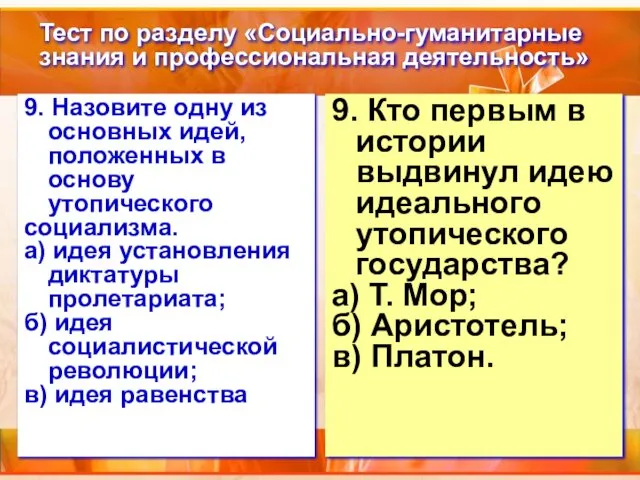 Тест по разделу «Социально-гуманитарные знания и профессиональная деятельность»

9. Назовите одну из основных идей, положенных в основу утопического социализма.
а) идея установления диктатуры пролетариата;
б) идея социалистической революции;
в) идея равенства

9. Кто первым в истории выдвинул идею идеального утопического государства?
а) Т. Мор;
б) Аристотель;
в) Платон.